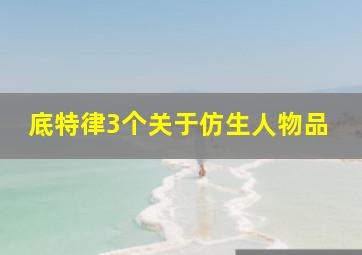 底特律3个关于仿生人物品